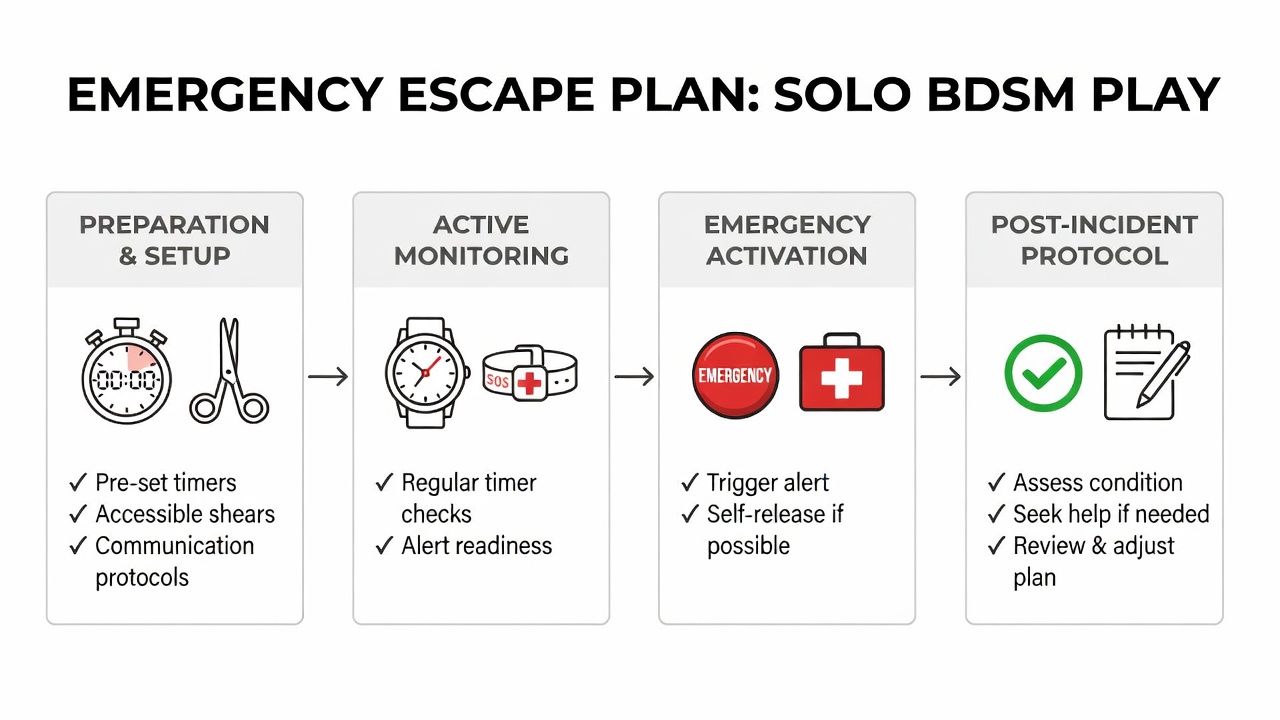 EMERGENCY ESCAPE PLAN: SOLO BDSM PLAY

PREPARATION & SETUP

00:00

✓ Pre-set timers
✓ Accessible shears
✓ Communication protocols

ACTIVE MONITORING

SOS

✓ Regular timer checks
✓ Alert readiness

EMERGENCY ACTIVATION

EMERGENCY

✓ Trigger alert
✓ Self-release if possible

POST-INCIDENT PROTOCOL

✓ Assess condition
✓ Seek help if needed
✓ Review & adjust plan